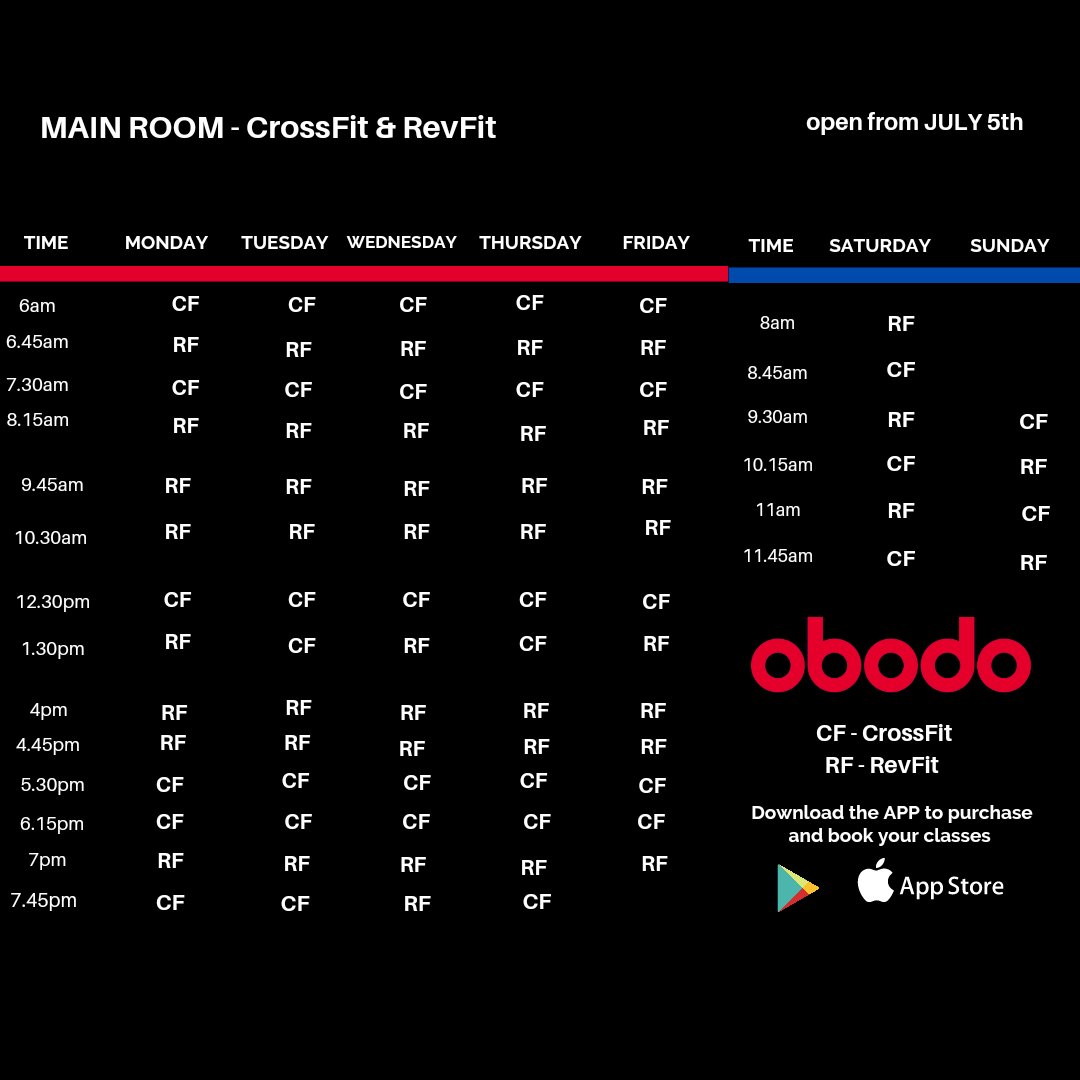 MAIN ROOM - CrossFit & RevFit

open from JULY 5th

| TIME | MONDAY | TUESDAY | WEDNESDAY | THURSDAY | FRIDAY |
|---|---|---|---|---|---|
| 6am | CF | CF | CF | CF | CF |
| 6.45am | RF | RF | RF | RF | RF |
| 7.30am | CF | CF | CF | CF | CF |
| 8.15am | RF | RF | RF | RF | RF |
| 9.45am | RF | RF | RF | RF | RF |
| 10.30am | RF | RF | RF | RF | RF |
| 12.30pm | CF | CF | CF | CF | CF |
| 1.30pm | RF | CF | RF | CF | RF |
| 4pm | RF | RF | RF | RF | RF |
| 4.45pm | RF | RF | RF | RF | RF |
| 5.30pm | CF | CF | CF | CF | CF |
| 6.15pm | CF | CF | CF | CF | CF |
| 7pm | RF | RF | RF | RF | RF |
| 7.45pm | CF | CF | RF | CF | |

| TIME | SATURDAY | SUNDAY |
|---|---|---|
| 8am | RF | |
| 8.45am | CF | |
| 9.30am | RF | CF |
| 10.15am | CF | RF |
| 11am | RF | CF |
| 11.45am | CF | RF |

obodo

CF - CrossFit
RF - RevFit

Download the APP to purchase and book your classes

App Store